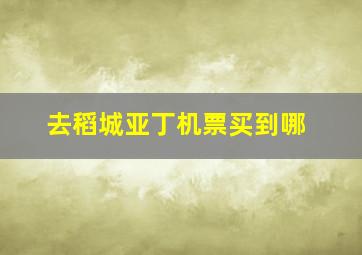 去稻城亚丁机票买到哪